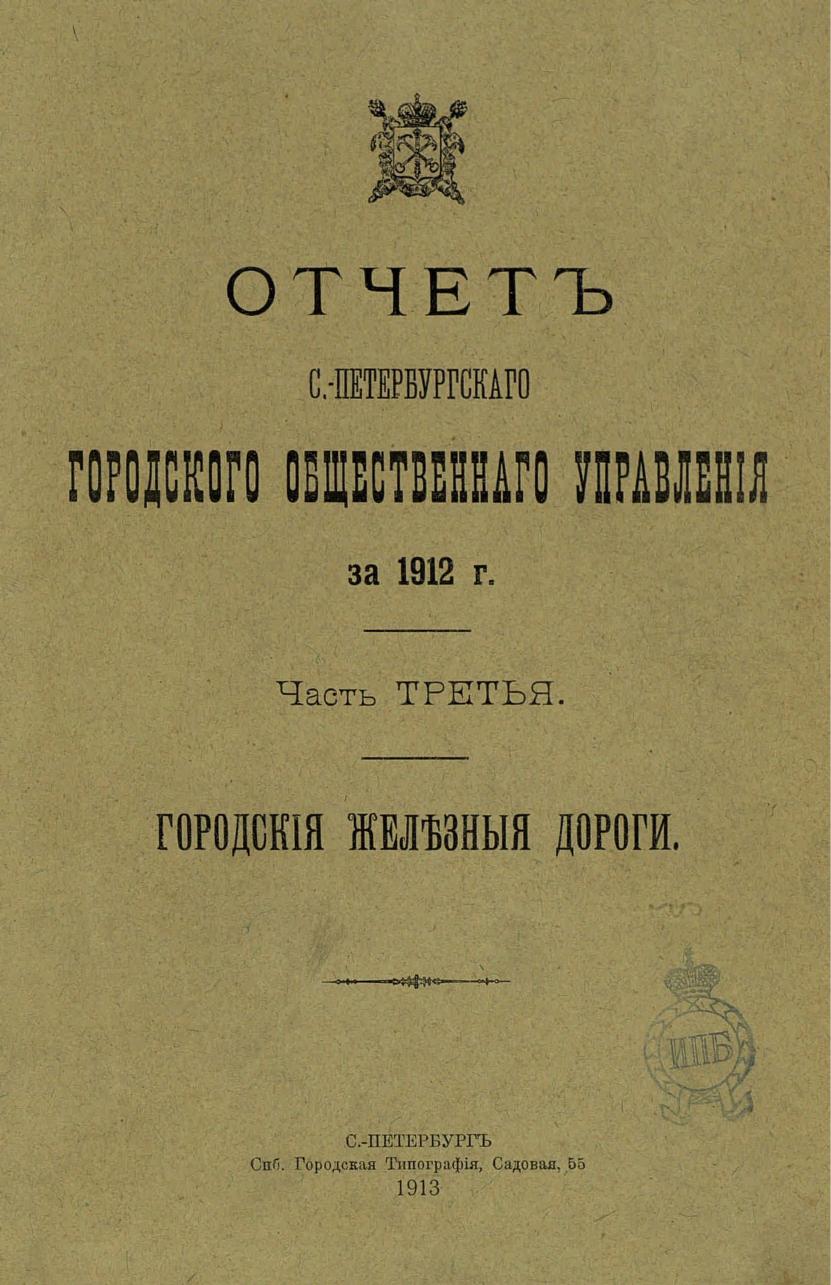 ОТЧЕТЪ

С.-ПЕТЕРБУРГСКАГО

ГОРОДСКОГО ОБЩЕСТВЕННАГО УПРАВЛЕНІЯ

за 1912 г.

Часть ТРЕТЬЯ.

ГОРОДСКІЯ ЖЕЛѢЗНЫЯ ДОРОГИ.

ИПБ

С.-ПЕТЕРБУРГЪ
Спб. Городская Типографія, Садовая, 55
1913